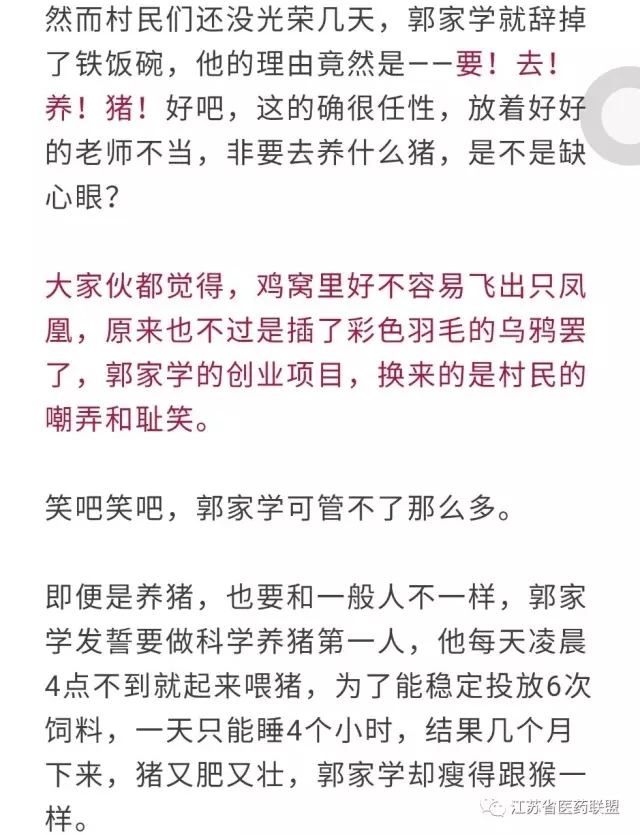 然而村民们还没光荣几天，郭家学就辞掉了铁饭碗，他的理由竟然是——要！去！养！猪！好吧，这的确很任性，放着好好的老师不当，非要去养什么猪，是不是缺心眼？

大家伙都觉得，鸡窝里好不容易飞出只凤凰，原来也不过是插了彩色羽毛的乌鸦罢了，郭家学的创业项目，换来的是村民的嘲弄和耻笑。

笑吧笑吧，郭家学可管不了那么多。

即便是养猪，也要和一般人不一样，郭家学发誓要做科学养猪第一人，他每天凌晨4点不到就起来喂猪，为了能稳定投放6次饲料，一天只能睡4个小时，结果几个月下来，猪又肥又壮，郭家学却瘦得跟猴一样。

江苏省医药联盟